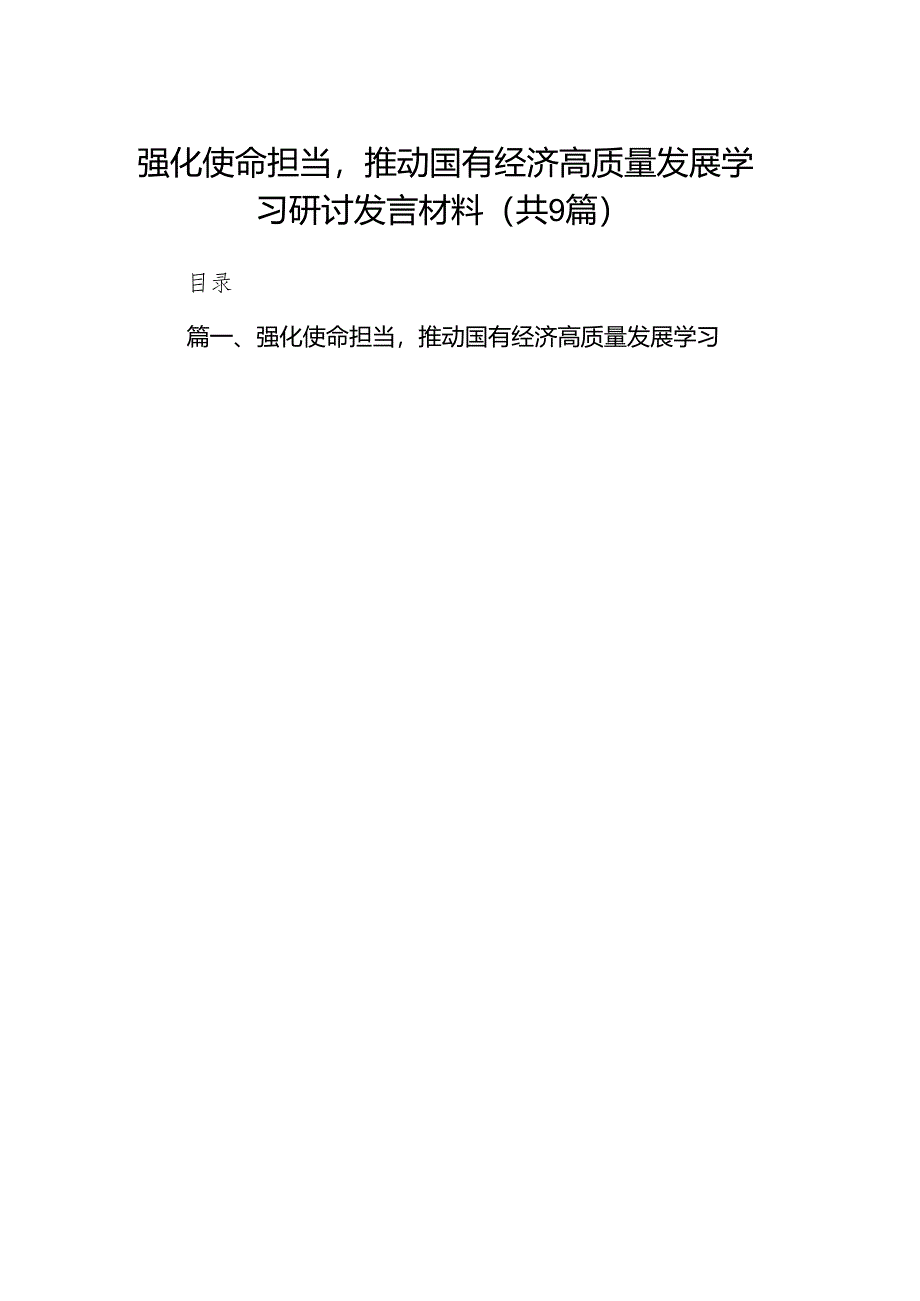 强化使命担当，推动国有经济高质量发展学习研讨发言材料（共9篇）

目录

篇一、强化使命担当，推动国有经济高质量发展学习